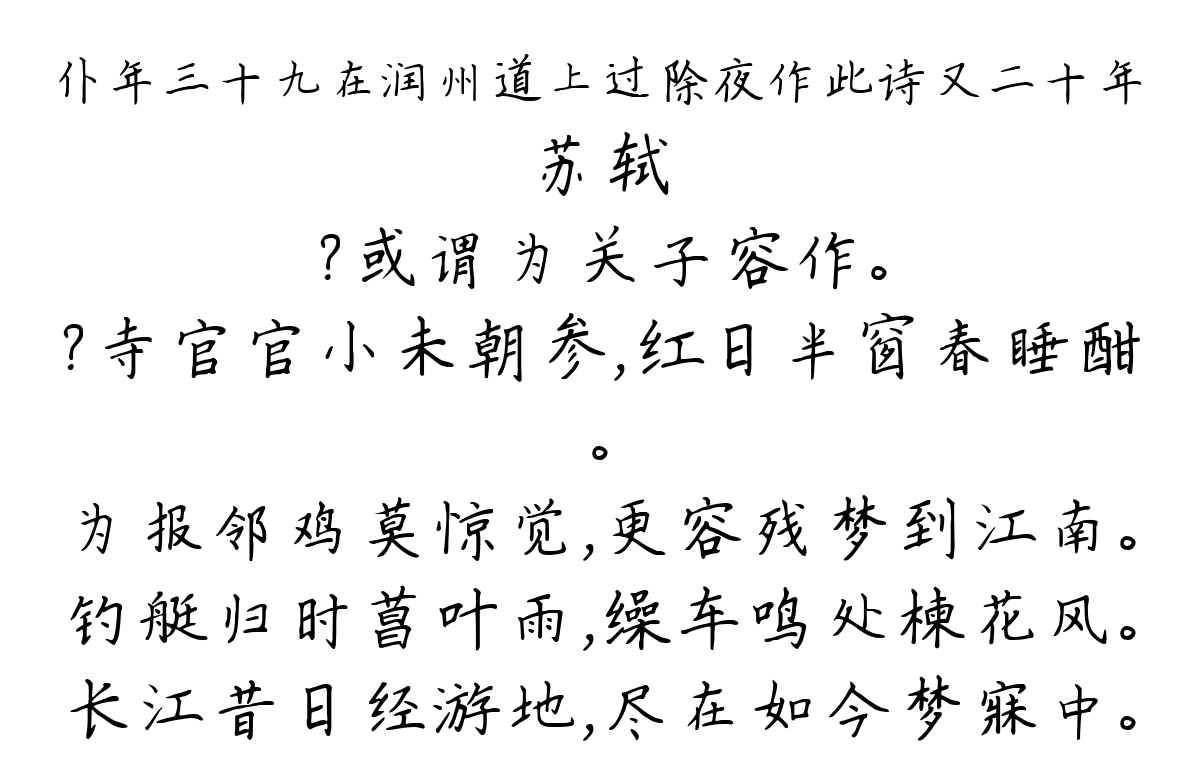 仆年三十九在润州道上过除夜作此诗又二十年
苏轼
?或谓为关子容作。
?寺官官小未朝参,红日半窗春睡酣。
为报邻鸡莫惊觉,更容残梦到江南。
钓艇归时菖叶雨,缲车鸣处楝花风。
长江昔日经游地,尽在如今梦寐中。